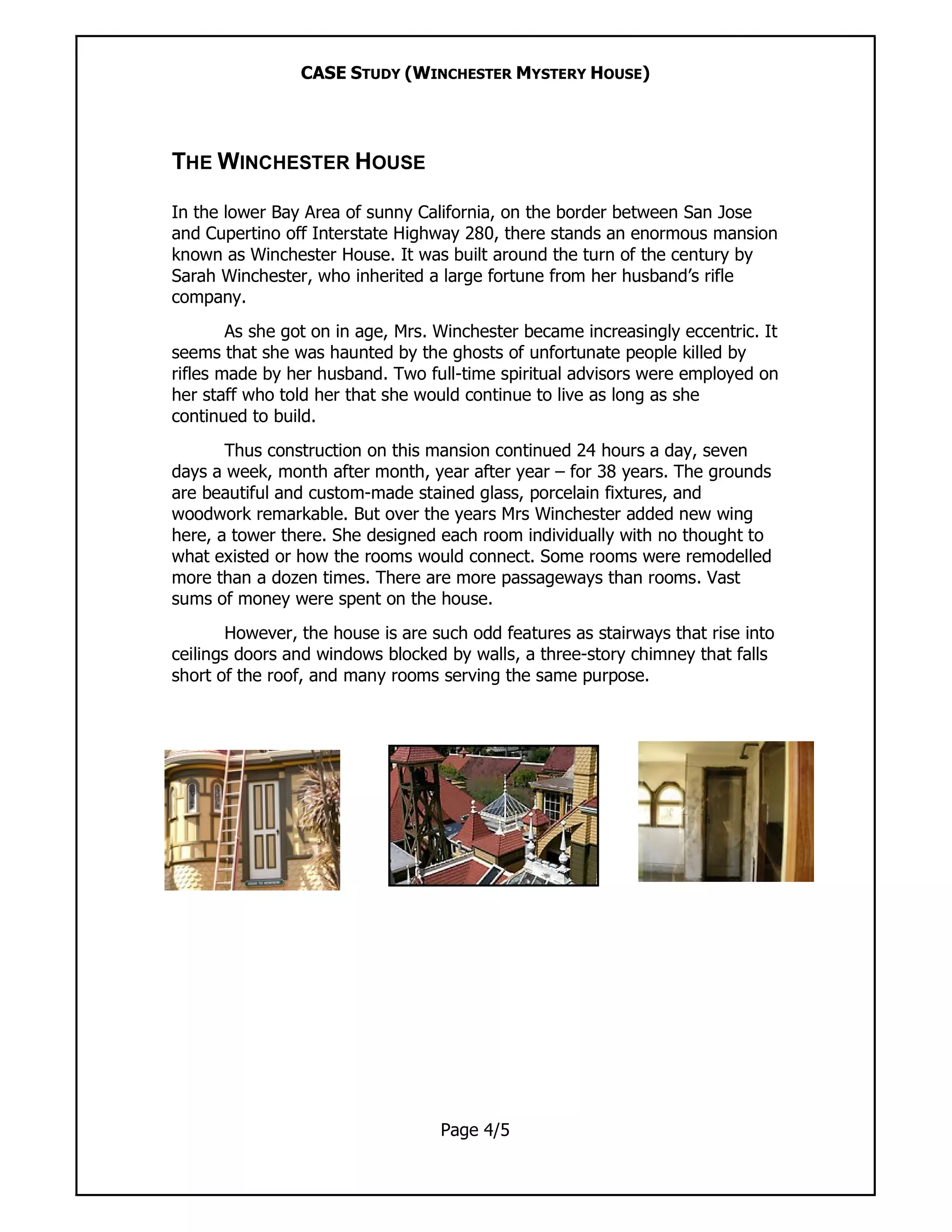 CASE STUDY (WINCHESTER MYSTERY HOUSE)

THE WINCHESTER HOUSE

In the lower Bay Area of sunny California, on the border between San Jose and Cupertino off Interstate Highway 280, there stands an enormous mansion known as Winchester House. It was built around the turn of the century by Sarah Winchester, who inherited a large fortune from her husband's rifle company.

As she got on in age, Mrs. Winchester became increasingly eccentric. It seems that she was haunted by the ghosts of unfortunate people killed by rifles made by her husband. Two full-time spiritual advisors were employed on her staff who told her that she would continue to live as long as she continued to build.

Thus construction on this mansion continued 24 hours a day, seven days a week, month after month, year after year – for 38 years. The grounds are beautiful and custom-made stained glass, porcelain fixtures, and woodwork remarkable. But over the years Mrs Winchester added new wing here, a tower there. She designed each room individually with no thought to what existed or how the rooms would connect. Some rooms were remodelled more than a dozen times. There are more passageways than rooms. Vast sums of money were spent on the house.

However, the house is are such odd features as stairways that rise into ceilings doors and windows blocked by walls, a three-story chimney that falls short of the roof, and many rooms serving the same purpose.

Page 4/5